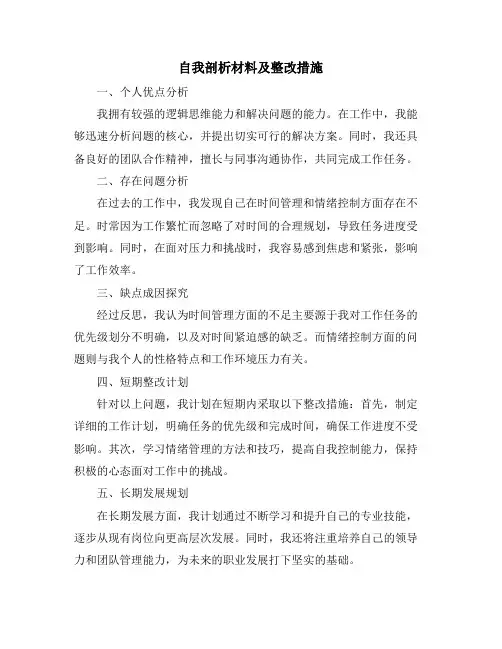 自我剖析材料及整改措施

一、个人优点分析

我拥有较强的逻辑思维能力和解决问题的能力。在工作中，我能够迅速分析问题的核心，并提出切实可行的解决方案。同时，我还具备良好的团队合作精神，擅长与同事沟通协作，共同完成工作任务。

二、存在问题分析

在过去的工作中，我发现自己在时间管理和情绪控制方面存在不足。时常因为工作繁忙而忽略了对时间的合理规划，导致任务进度受到影响。同时，在面对压力和挑战时，我容易感到焦虑和紧张，影响了工作效率。

三、缺点成因探究

经过反思，我认为时间管理方面的不足主要源于我对工作任务的优先级划分不明确，以及对时间紧迫感的缺乏。而情绪控制方面的问题则与我个人的性格特点和工作环境压力有关。

四、短期整改计划

针对以上问题，我计划在短期内采取以下整改措施：首先，制定详细的工作计划，明确任务的优先级和完成时间，确保工作进度不受影响。其次，学习情绪管理的方法和技巧，提高自我控制能力，保持积极的心态面对工作中的挑战。

五、长期发展规划

在长期发展方面，我计划通过不断学习和提升自己的专业技能，逐步从现有岗位向更高层次发展。同时，我还将注重培养自己的领导力和团队管理能力，为未来的职业发展打下坚实的基础。